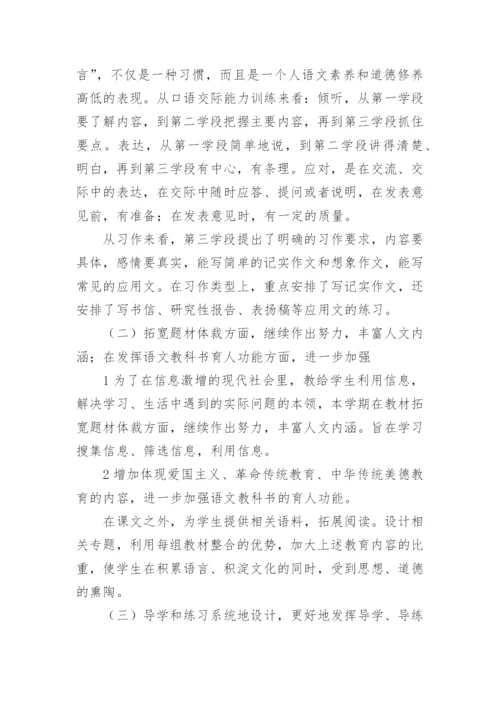 言”，不仅是一种习惯，而且是一个人语文素养和道德修养高低的表现。从口语交际能力训练来看：倾听，从第一学段要了解内容，到第二学段把握主要内容，再到第三学段抓住要点。表达，从第一学段简单地说，到第二学段讲得清楚、明白，再到第三学段有中心，有条理。应对，是在交流、交际中的表达，在交际中随时应答、提问或者说明，在发表意见前，有准备；在发表意见时，有一定的质量。

从习作来看，第三学段提出了明确的习作要求，内容要具体，感情要真实，能写简单的记实作文和想象作文，能写常见的应用文。在习作类型上，重点安排了写记实作文，还安排了写书信、研究性报告、表扬稿等应用文的练习。

（二）拓宽题材体裁方面，继续作出努力，丰富人文内涵；在发挥语文教科书育人功能方面，进一步加强

1 为了在信息激增的现代社会里，教给学生利用信息，解决学习、生活中遇到的实际问题的本领，本学期在教材拓宽题材体裁方面，继续作出努力，丰富人文内涵。旨在学习搜集信息、筛选信息，利用信息。

2 增加体现爱国主义、革命传统教育、中华传统美德教育的内容，进一步加强语文教科书的育人功能。

在课文之外，为学生提供相关语料，拓展阅读。设计相关专题，利用每组教材整合的优势，加大上述教育内容的比重，使学生在积累语言、积淀文化的同时，受到思想、道德的熏陶。

（三）导学和练习系统地设计，更好地发挥导学、导练